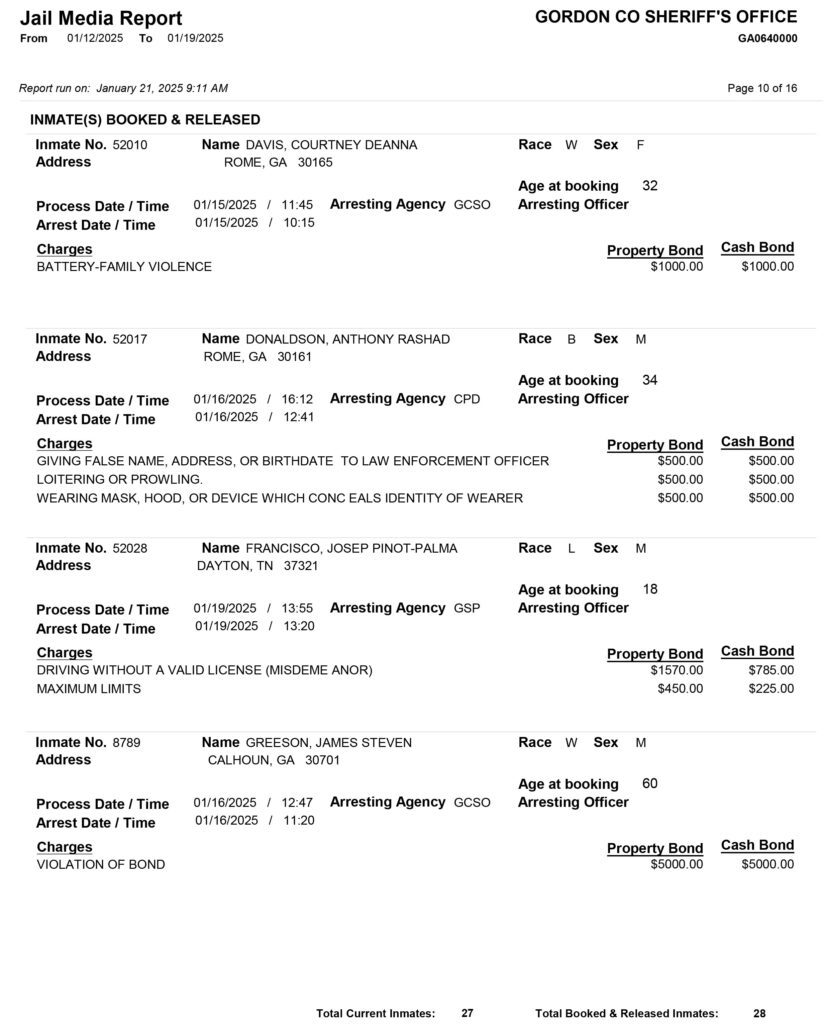 Jail Media Report
From 01/12/2025 To 01/19/2025

GORDON CO SHERIFF'S OFFICE
GA0640000

Report run on: January 21, 2025 9:11 AM

Page 10 of 16

INMATE(S) BOOKED & RELEASED

Inmate No. 52010 Name DAVIS, COURTNEY DEANNA Race W Sex F
Address ROME, GA 30165
Age at booking 32
Process Date / Time 01/15/2025 / 11:45 Arresting Agency GCSO Arresting Officer
Arrest Date / Time 01/15/2025 / 10:15

| Charges | Property Bond | Cash Bond |
|---|---|---|
| BATTERY-FAMILY VIOLENCE | $1000.00 | $1000.00 |

Inmate No. 52017 Name DONALDSON, ANTHONY RASHAD Race B Sex M
Address ROME, GA 30161
Age at booking 34
Process Date / Time 01/16/2025 / 16:12 Arresting Agency CPD Arresting Officer
Arrest Date / Time 01/16/2025 / 12:41

| Charges | Property Bond | Cash Bond |
|---|---|---|
| GIVING FALSE NAME, ADDRESS, OR BIRTHDATE TO LAW ENFORCEMENT OFFICER | $500.00 | $500.00 |
| LOITERING OR PROWLING. | $500.00 | $500.00 |
| WEARING MASK, HOOD, OR DEVICE WHICH CONC EALS IDENTITY OF WEARER | $500.00 | $500.00 |

Inmate No. 52028 Name FRANCISCO, JOSEP PINOT-PALMA Race L Sex M
Address DAYTON, TN 37321
Age at booking 18
Process Date / Time 01/19/2025 / 13:55 Arresting Agency GSP Arresting Officer
Arrest Date / Time 01/19/2025 / 13:20

| Charges | Property Bond | Cash Bond |
|---|---|---|
| DRIVING WITHOUT A VALID LICENSE (MISDEME ANOR) | $1570.00 | $785.00 |
| MAXIMUM LIMITS | $450.00 | $225.00 |

Inmate No. 8789 Name GREESON, JAMES STEVEN Race W Sex M
Address CALHOUN, GA 30701
Age at booking 60
Process Date / Time 01/16/2025 / 12:47 Arresting Agency GCSO Arresting Officer
Arrest Date / Time 01/16/2025 / 11:20

| Charges | Property Bond | Cash Bond |
|---|---|---|
| VIOLATION OF BOND | $5000.00 | $5000.00 |

Total Current Inmates: 27 Total Booked & Released Inmates: 28